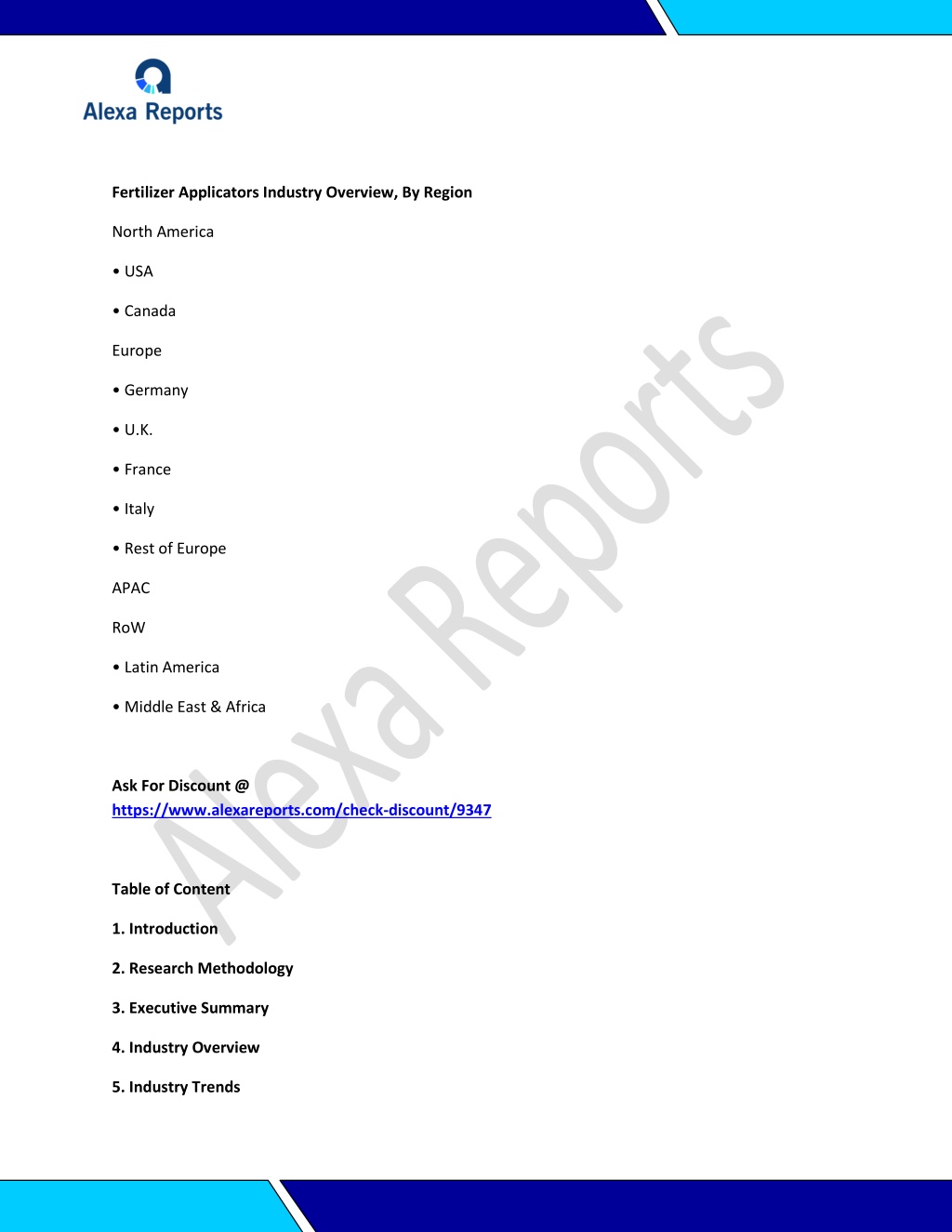 Alexa Reports

Fertilizer Applicators Industry Overview, By Region

North America

• USA

• Canada

Europe

• Germany

• U.K.

• France

• Italy

• Rest of Europe

APAC

RoW

• Latin America

• Middle East & Africa

Ask For Discount @ https://www.alexareports.com/check-discount/9347

Table of Content

1. Introduction

2. Research Methodology

3. Executive Summary

4. Industry Overview

5. Industry Trends

Alexa Reports